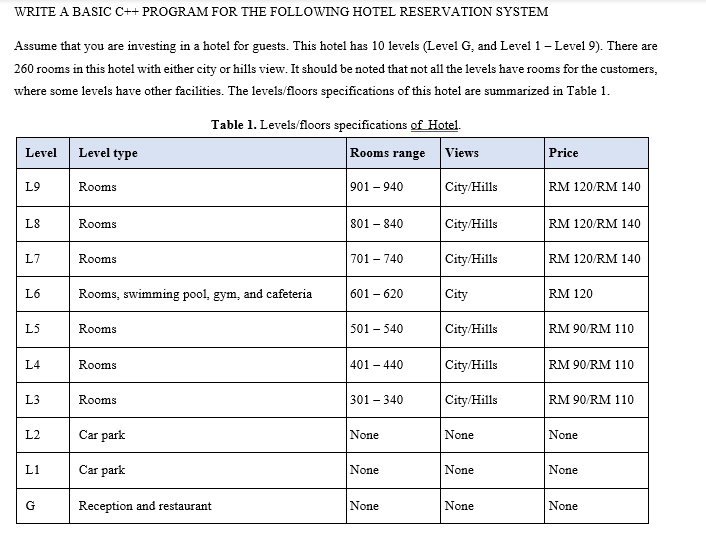 WRITE A BASIC C++ PROGRAM FOR THE FOLLOWING HOTEL RESERVATION SYSTEM

Assume that you are investing in a hotel for guests. This hotel has 10 levels (Level G, and Level 1 – Level 9). There are 260 rooms in this hotel with either city or hills view. It should be noted that not all the levels have rooms for the customers, where some levels have other facilities. The levels/floors specifications of this hotel are summarized in Table 1.

Table 1. Levels/floors specifications of Hotel.

| Level | Level type | Rooms range | Views | Price |
|---|---|---|---|---|
| L9 | Rooms | 901 – 940 | City/Hills | RM 120/RM 140 |
| L8 | Rooms | 801 – 840 | City/Hills | RM 120/RM 140 |
| L7 | Rooms | 701 – 740 | City/Hills | RM 120/RM 140 |
| L6 | Rooms, swimming pool, gym, and cafeteria | 601 – 620 | City | RM 120 |
| L5 | Rooms | 501 – 540 | City/Hills | RM 90/RM 110 |
| L4 | Rooms | 401 – 440 | City/Hills | RM 90/RM 110 |
| L3 | Rooms | 301 – 340 | City/Hills | RM 90/RM 110 |
| L2 | Car park | None | None | None |
| L1 | Car park | None | None | None |
| G | Reception and restaurant | None | None | None |